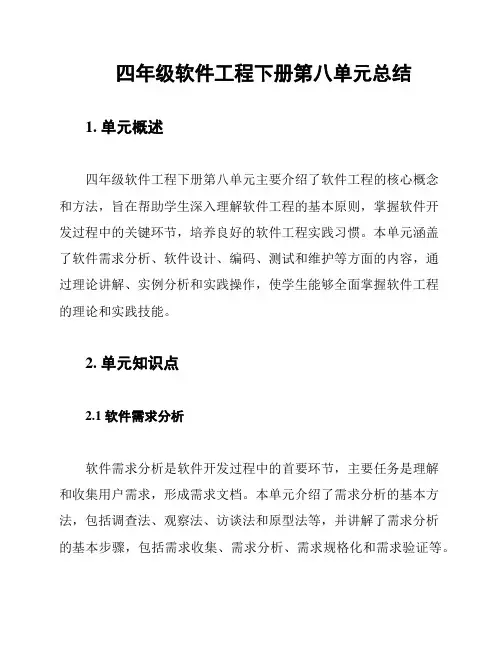 四年级软件工程下册第八单元总结

1. 单元概述

四年级软件工程下册第八单元主要介绍了软件工程的核心概念和方法，旨在帮助学生深入理解软件工程的基本原则，掌握软件开发过程中的关键环节，培养良好的软件工程实践习惯。本单元涵盖了软件需求分析、软件设计、编码、测试和维护等方面的内容，通过理论讲解、实例分析和实践操作，使学生能够全面掌握软件工程的理论和实践技能。

2. 单元知识点

2.1 软件需求分析

软件需求分析是软件开发过程中的首要环节，主要任务是理解和收集用户需求，形成需求文档。本单元介绍了需求分析的基本方法，包括调查法、观察法、访谈法和原型法等，并讲解了需求分析的基本步骤，包括需求收集、需求分析、需求规格化和需求验证等。